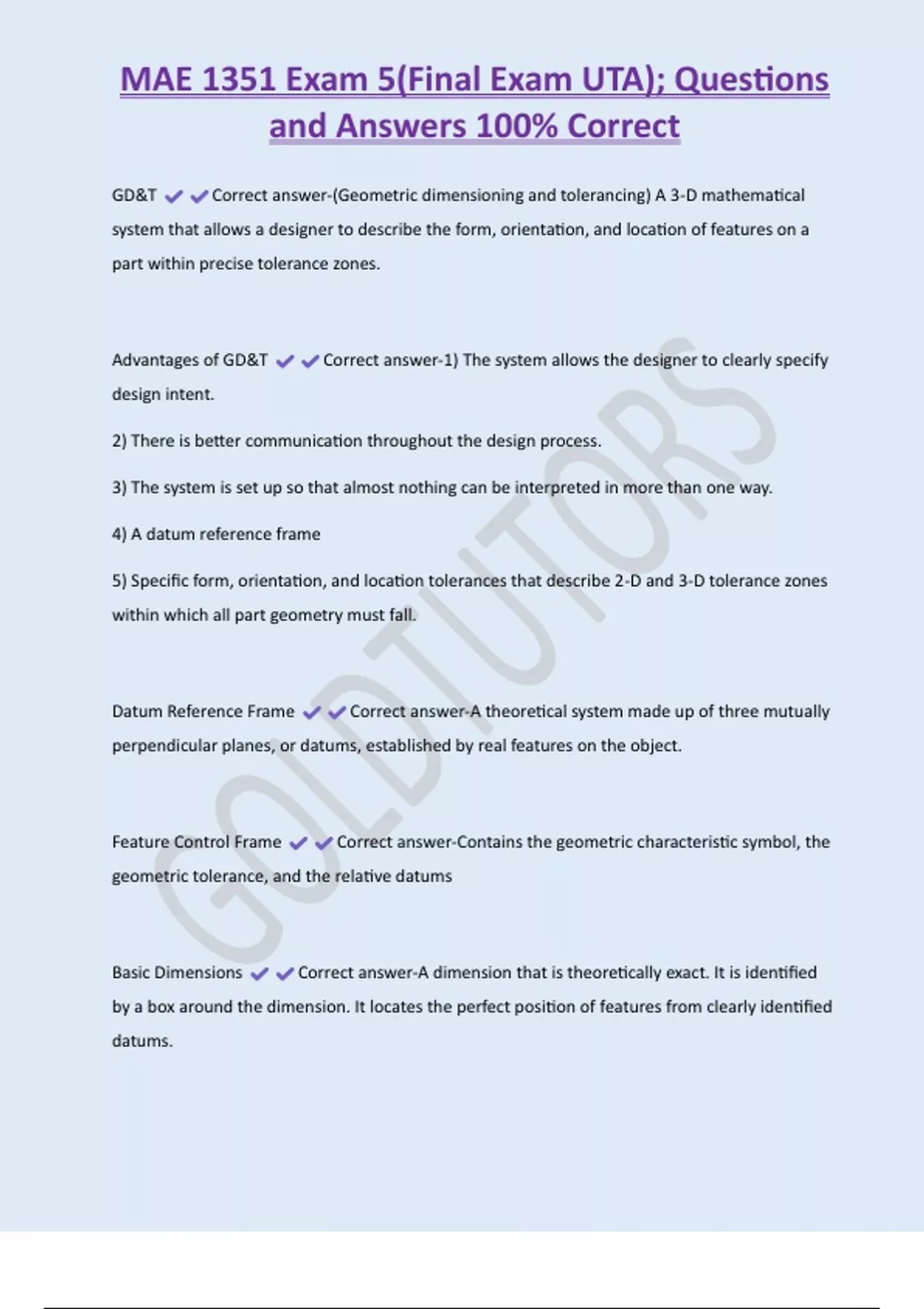 MAE 1351 Exam 5(Final Exam UTA); Questions and Answers 100% Correct

GD&T ✔✔Correct answer-(Geometric dimensioning and tolerancing) A 3-D mathematical system that allows a designer to describe the form, orientation, and location of features on a part within precise tolerance zones.

Advantages of GD&T ✔✔Correct answer-1) The system allows the designer to clearly specify design intent.

2) There is better communication throughout the design process.

3) The system is set up so that almost nothing can be interpreted in more than one way.

4) A datum reference frame

5) Specific form, orientation, and location tolerances that describe 2-D and 3-D tolerance zones within which all part geometry must fall.

Datum Reference Frame ✔✔Correct answer-A theoretical system made up of three mutually perpendicular planes, or datums, established by real features on the object.

Feature Control Frame ✔✔Correct answer-Contains the geometric characteristic symbol, the geometric tolerance, and the relative datums

Basic Dimensions ✔✔Correct answer-A dimension that is theoretically exact. It is identified by a box around the dimension. It locates the perfect position of features from clearly identified datums.

GOLDTUTORS